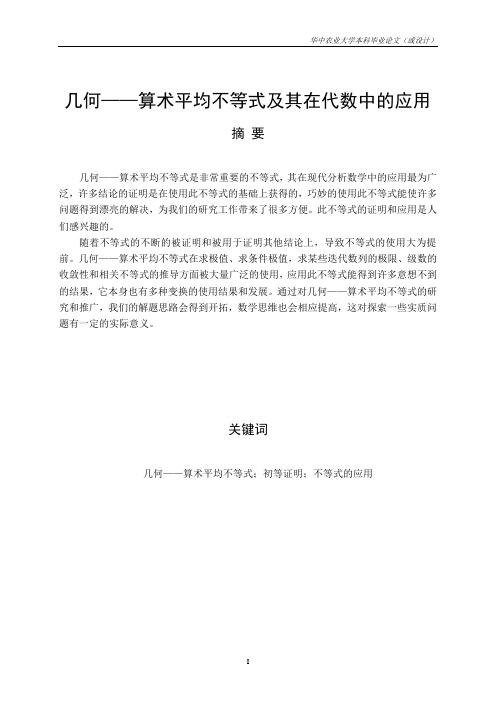 华中农业大学本科毕业论文（或设计）

几何——算术平均不等式及其在代数中的应用

摘 要

几何——算术平均不等式是非常重要的不等式，其在现代分析数学中的应用最为广泛，许多结论的证明是在使用此不等式的基础上获得的，巧妙的使用此不等式能使许多问题得到漂亮的解决，为我们的研究工作带来了很多方便。此不等式的证明和应用是人们感兴趣的。

随着不等式的不断的被证明和被用于证明其他结论上，导致不等式的使用大为提前。几何——算术平均不等式在求极值、求条件极值，求某些迭代数列的极限、级数的收敛性和相关不等式的推导方面被大量广泛的使用，应用此不等式能得到许多意想不到的结果，它本身也有多种变换的使用结果和发展。通过对几何——算术平均不等式的研究和推广，我们的解题思路会得到开拓，数学思维也会相应提高，这对探索一些实质问题有一定的实际意义。

关键词

几何——算术平均不等式；初等证明；不等式的应用

I